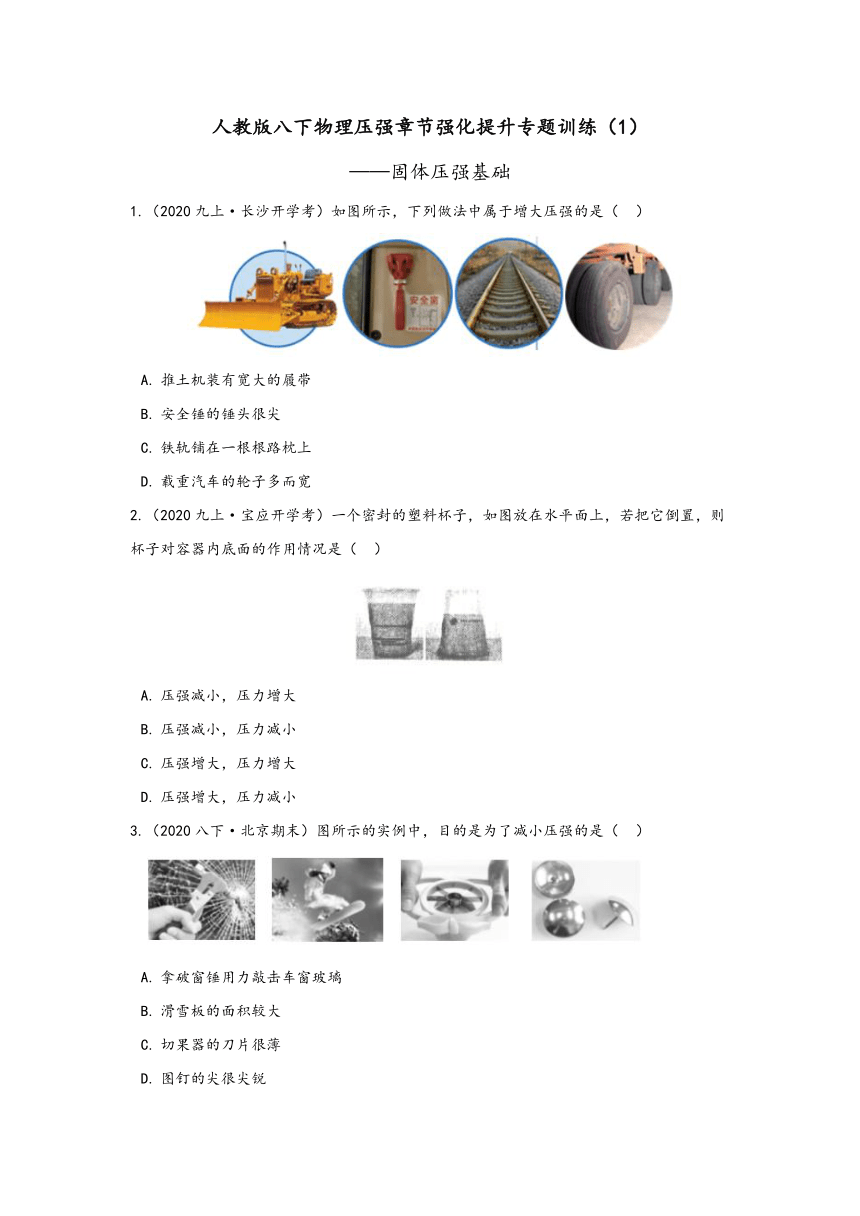 人教版八下物理压强章节强化提升专题训练（1）

——固体压强基础

1.（2020 九上·长沙开学考）如图所示，下列做法中属于增大压强的是（　）

安全窗

A. 推土机装有宽大的履带

B. 安全锤的锤头很尖

C. 铁轨铺在一根根路枕上

D. 载重汽车的轮子多而宽

2.（2020 九上·宝应开学考）一个密封的塑料杯子，如图放在水平面上，若把它倒置，则杯子对容器内底面的作用情况是（　）

A. 压强减小，压力增大

B. 压强减小，压力减小

C. 压强增大，压力增大

D. 压强增大，压力减小

3.（2020 八下·北京期末）图所示的实例中，目的是为了减小压强的是（　）

A. 拿破窗锤用力敲击车窗玻璃

B. 滑雪板的面积较大

C. 切果器的刀片很薄

D. 图钉的尖很尖锐